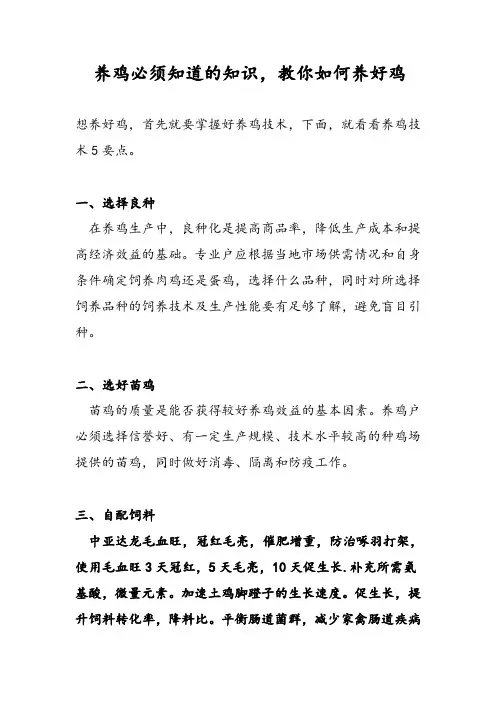 养鸡必须知道的知识，教你如何养好鸡

想养好鸡，首先就要掌握好养鸡技术，下面，就看看养鸡技术 5 要点。

一、选择良种

在养鸡生产中，良种化是提高商品率，降低生产成本和提高经济效益的基础。专业户应根据当地市场供需情况和自身条件确定饲养肉鸡还是蛋鸡，选择什么品种，同时对所选择饲养品种的饲养技术及生产性能要有足够了解，避免盲目引种。

二、选好苗鸡

苗鸡的质量是能否获得较好养鸡效益的基本因素。养鸡户必须选择信誉好、有一定生产规模、技术水平较高的种鸡场提供的苗鸡，同时做好消毒、隔离和防疫工作。

三、自配饲料

中亚达龙毛血旺，冠红毛亮，催肥增重，防治啄羽打架，使用毛血旺 3 天冠红，5 天毛亮，10 天促生长.补充所需氨基酸，微量元素。加速土鸡脚蹬子的生长速度。促生长，提升饲料转化率，降料比。平衡肠道菌群，减少家禽肠道疾病